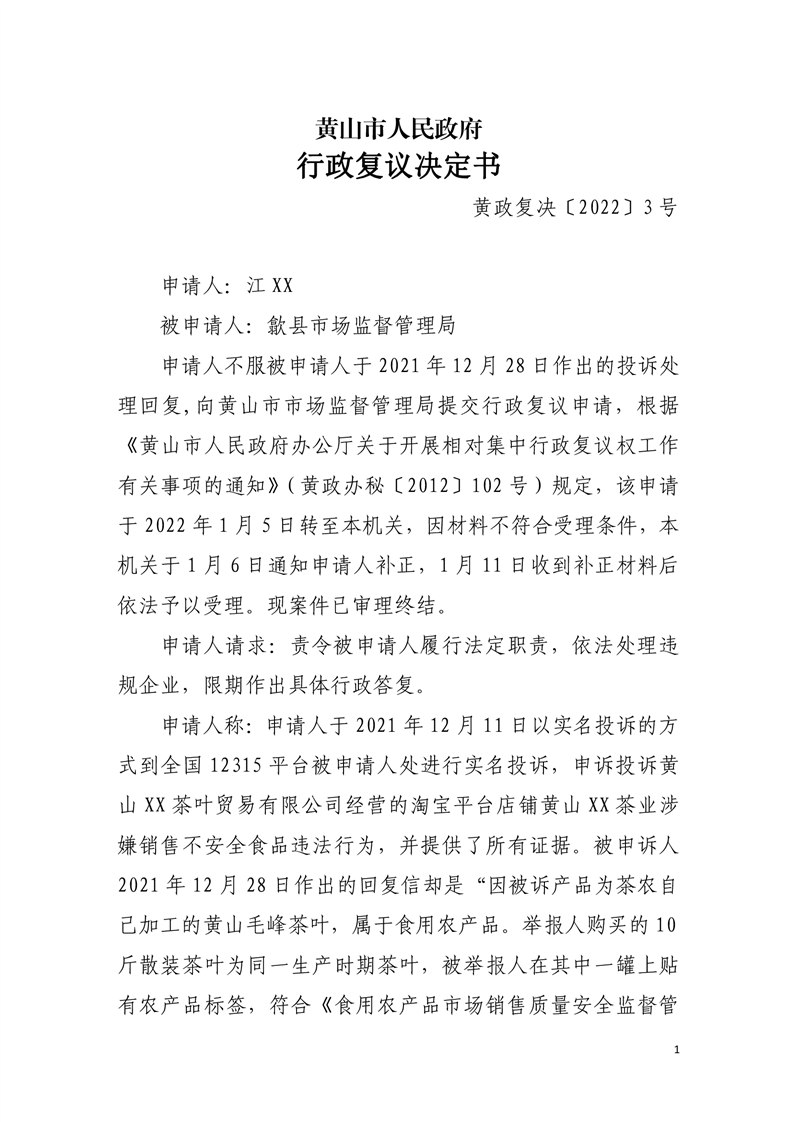 黄山市人民政府
行政复议决定书

黄政复决〔2022〕3号

申请人：江XX

被申请人：歙县市场监督管理局

申请人不服被申请人于2021年12月28日作出的投诉处理回复，向黄山市市场监督管理局提交行政复议申请，根据《黄山市人民政府办公厅关于开展相对集中行政复议权工作有关事项的通知》（黄政办秘〔2012〕102号）规定，该申请于2022年1月5日转至本机关，因材料不符合受理条件，本机关于1月6日通知申请人补正，1月11日收到补正材料后依法予以受理。现案件已审理终结。

申请人请求：责令被申请人履行法定职责，依法处理违规企业，限期作出具体行政答复。

申请人称：申请人于2021年12月11日以实名投诉的方式到全国12315平台被申请人处进行实名投诉，申诉投诉黄山XX茶叶贸易有限公司经营的淘宝平台店铺黄山XX茶业涉嫌销售不安全食品违法行为，并提供了所有证据。被申诉人2021年12月28日作出的回复信却是“因被诉产品为茶农自己加工的黄山毛峰茶叶，属于食用农产品。举报人购买的10斤散装茶叶为同一生产时期茶叶，被举报人在其中一罐上贴有农产品标签，符合《食用农产品市场销售质量安全监督管

1